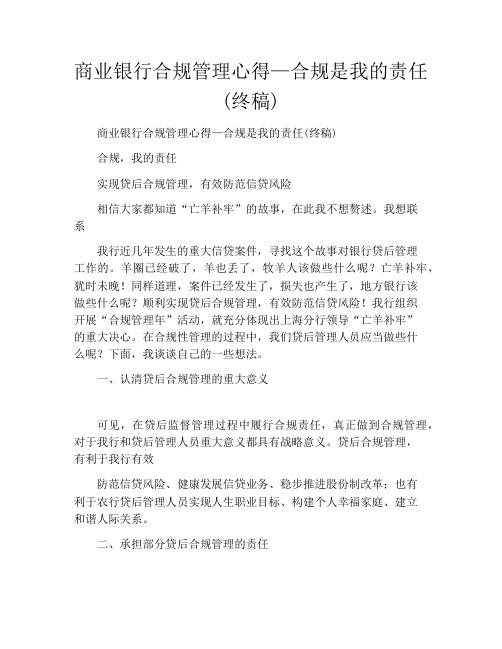 商业银行合规管理心得—合规是我的责任(终稿)

商业银行合规管理心得—合规是我的责任(终稿)

合规，我的责任

实现贷后合规管理，有效防范信贷风险

相信大家都知道“亡羊补牢”的故事，在此我不想赘述。我想联系

我行近几年发生的重大信贷案件，寻找这个故事对银行贷后管理工作的。羊圈已经破了，羊也丢了，牧羊人该做些什么呢？亡羊补牢，犹时未晚！同样道理，案件已经发生了，损失也产生了，地方银行该做些什么呢？顺利实现贷后合规管理，有效防范信贷风险！我行组织开展“合规管理年”活动，就充分体现出上海分行领导“亡羊补牢”的重大决心。在合规性管理的过程中，我们贷后管理人员应当做些什么呢？下面，我谈谈自己的一些想法。

一、认清贷后合规管理的重大意义

可见，在贷后监督管理过程中履行合规责任，真正做到合规管理，对于我行和贷后管理人员重大意义都具有战略意义。贷后合规管理，有利于我行有效

防范信贷风险、健康发展信贷业务、稳步推进股份制改革；也有利于农行贷后管理人员实现人生职业目标、构建个人幸福家庭、建立和谐人际关系。

二、承担部分贷后合规管理的责任